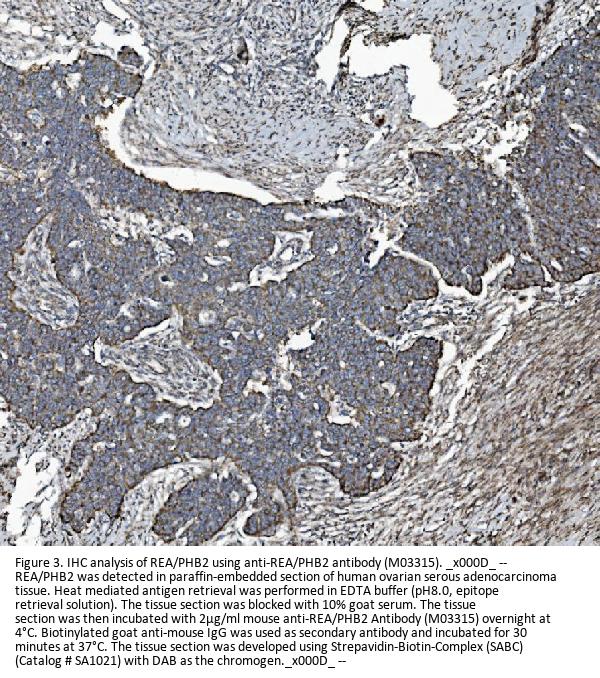 Figure 3. IHC analysis of REA/PHB2 using anti-REA/PHB2 antibody (M03315). _x000D_ -- REA/PHB2 was detected in paraffin-embedded section of human ovarian serous adenocarcinoma tissue. Heat mediated antigen retrieval was performed in EDTA buffer (pH8.0, epitope retrieval solution). The tissue section was blocked with 10% goat serum. The tissue section was then incubated with 2μg/ml mouse anti-REA/PHB2 Antibody (M03315) overnight at 4°C. Biotinylated goat anti-mouse IgG was used as secondary antibody and incubated for 30 minutes at 37°C. The tissue section was developed using Strepavidin-Biotin-Complex (SABC) (Catalog # SA1021) with DAB as the chromogen._x000D_ --